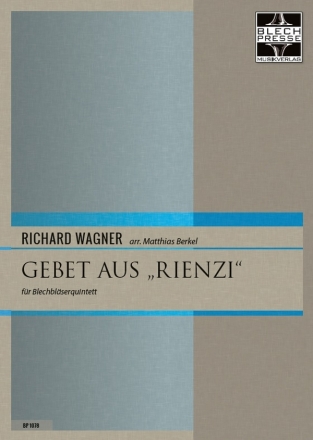 BLECH
PRESSE
MUSIKVERLAG

RICHARD WAGNER arr. Matthias Berkel

GEBET AUS „RIENZI“

für Blechbläserquintett

BP 1079